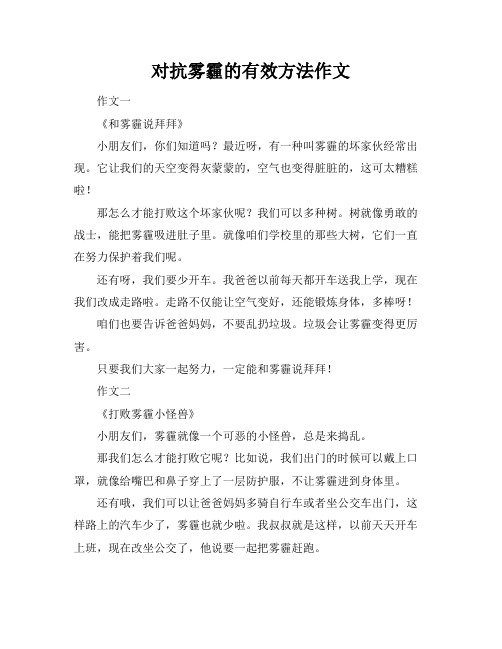 对抗雾霾的有效方法作文

作文一

《和雾霾说拜拜》

小朋友们，你们知道吗？最近呀，有一种叫雾霾的坏家伙经常出现。它让我们的天空变得灰蒙蒙的，空气也变得脏脏的，这可太糟糕啦！

那怎么才能打败这个坏家伙呢？我们可以多种树。树就像勇敢的战士，能把雾霾吸进肚子里。就像咱们学校里的那些大树，它们一直在努力保护着我们呢。

还有呀，我们要少开车。我爸爸以前每天都开车送我上学，现在我们改成走路啦。走路不仅能让空气变好，还能锻炼身体，多棒呀！

咱们也要告诉爸爸妈妈，不要乱扔垃圾。垃圾会让雾霾变得更厉害。

只要我们大家一起努力，一定能和雾霾说拜拜！

作文二

《打败雾霾小怪兽》

小朋友们，雾霾就像一个可恶的小怪兽，总是来捣乱。

那我们怎么才能打败它呢？比如说，我们出门的时候可以戴上口罩，就像给嘴巴和鼻子穿上了一层防护服，不让雾霾进到身体里。

还有哦，我们可以让爸爸妈妈多骑自行车或者坐公交车出门，这样路上的汽车少了，雾霾也就少啦。我叔叔就是这样，以前天天开车上班，现在改坐公交了，他说要一起把雾霾赶跑。